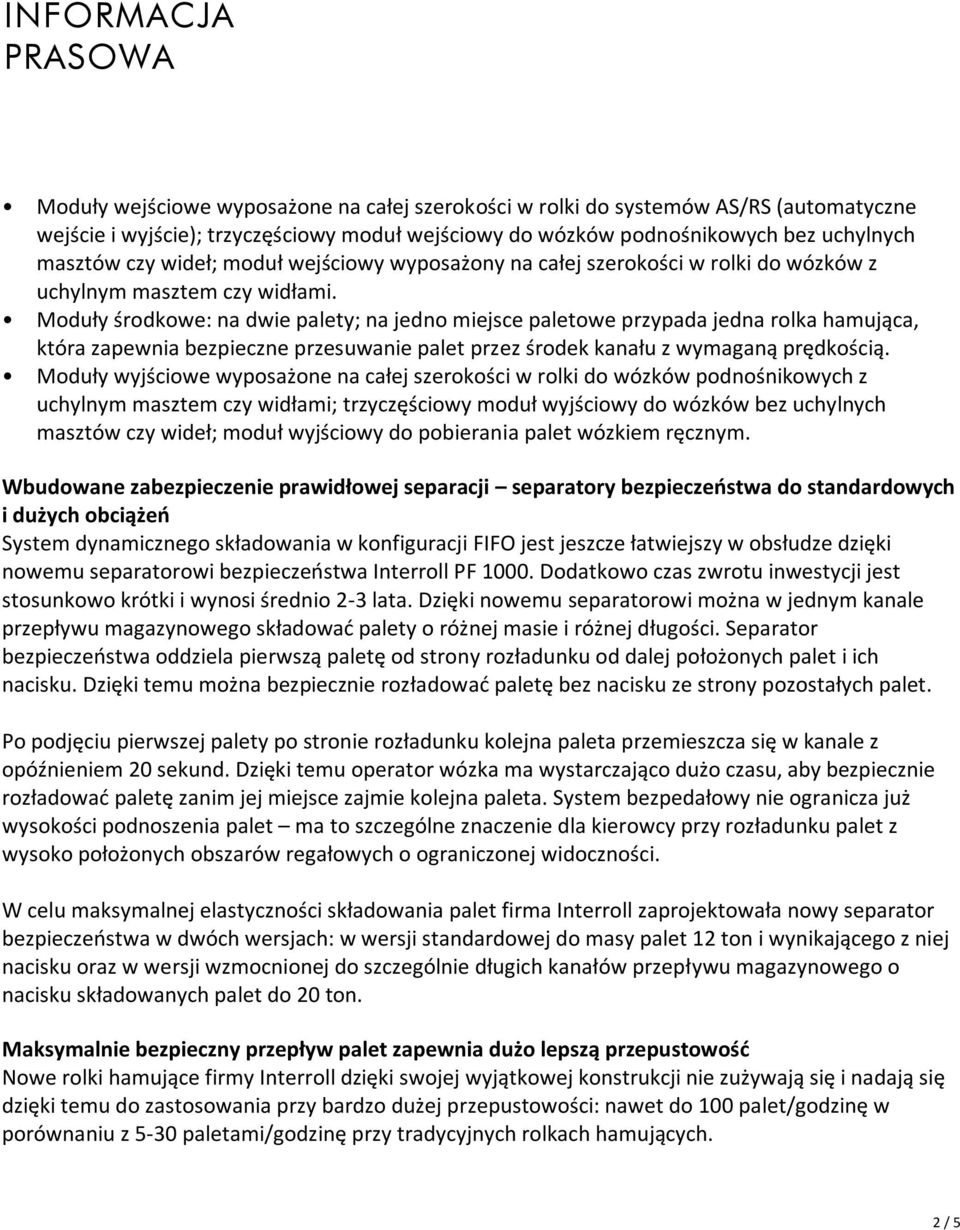 INFORMACJA
PRASOWA

• Moduły wejściowe wyposażone na całej szerokości w rolki do systemów AS/RS (automatyczne wejście i wyjście); trzyczęściowy moduł wejściowy do wózków podnośnikowych bez uchylnych masztów czy wideł; moduł wejściowy wyposażony na całej szerokości w rolki do wózków z uchylnym masztem czy widłami.
• Moduły środkowe: na dwie palety; na jedno miejsce paletowe przypada jedna rolka hamująca, która zapewnia bezpieczne przesuwanie palet przez środek kanału z wymaganą prędkością.
• Moduły wyjściowe wyposażone na całej szerokości w rolki do wózków podnośnikowych z uchylnym masztem czy widłami; trzyczęściowy moduł wyjściowy do wózków bez uchylnych masztów czy wideł; moduł wyjściowy do pobierania palet wózkiem ręcznym.

Wbudowane zabezpieczenie prawidłowej separacji – separatory bezpieczeństwa do standardowych i dużych obciążeń
System dynamicznego składowania w konfiguracji FIFO jest jeszcze łatwiejszy w obsłudze dzięki nowemu separatorowi bezpieczeństwa Interroll PF 1000. Dodatkowo czas zwrotu inwestycji jest stosunkowo krótki i wynosi średnio 2-3 lata. Dzięki nowemu separatorowi można w jednym kanale przepływu magazynowego składować palety o różnej masie i różnej długości. Separator bezpieczeństwa oddziela pierwszą paletę od strony rozładunku od dalej położonych palet i ich nacisku. Dzięki temu można bezpiecznie rozładować paletę bez nacisku ze strony pozostałych palet.

Po podjęciu pierwszej palety po stronie rozładunku kolejna paleta przemieszcza się w kanale z opóźnieniem 20 sekund. Dzięki temu operator wózka ma wystarczająco dużo czasu, aby bezpiecznie rozładować paletę zanim jej miejsce zajmie kolejna paleta. System bezpedałowy nie ogranicza już wysokości podnoszenia palet – ma to szczególne znaczenie dla kierowcy przy rozładunku palet z wysoko położonych obszarów regałowych o ograniczonej widoczności.

W celu maksymalnej elastyczności składowania palet firma Interroll zaprojektowała nowy separator bezpieczeństwa w dwóch wersjach: w wersji standardowej do masy palet 12 ton i wynikającego z niej nacisku oraz w wersji wzmocnionej do szczególnie długich kanałów przepływu magazynowego o nacisku składowanych palet do 20 ton.

Maksymalnie bezpieczny przepływ palet zapewnia dużo lepszą przepustowość
Nowe rolki hamujące firmy Interroll dzięki swojej wyjątkowej konstrukcji nie zużywają się i nadają się dzięki temu do zastosowania przy bardzo dużej przepustowości: nawet do 100 palet/godzinę w porównaniu z 5-30 paletami/godzinę przy tradycyjnych rolkach hamujących.

2 / 5